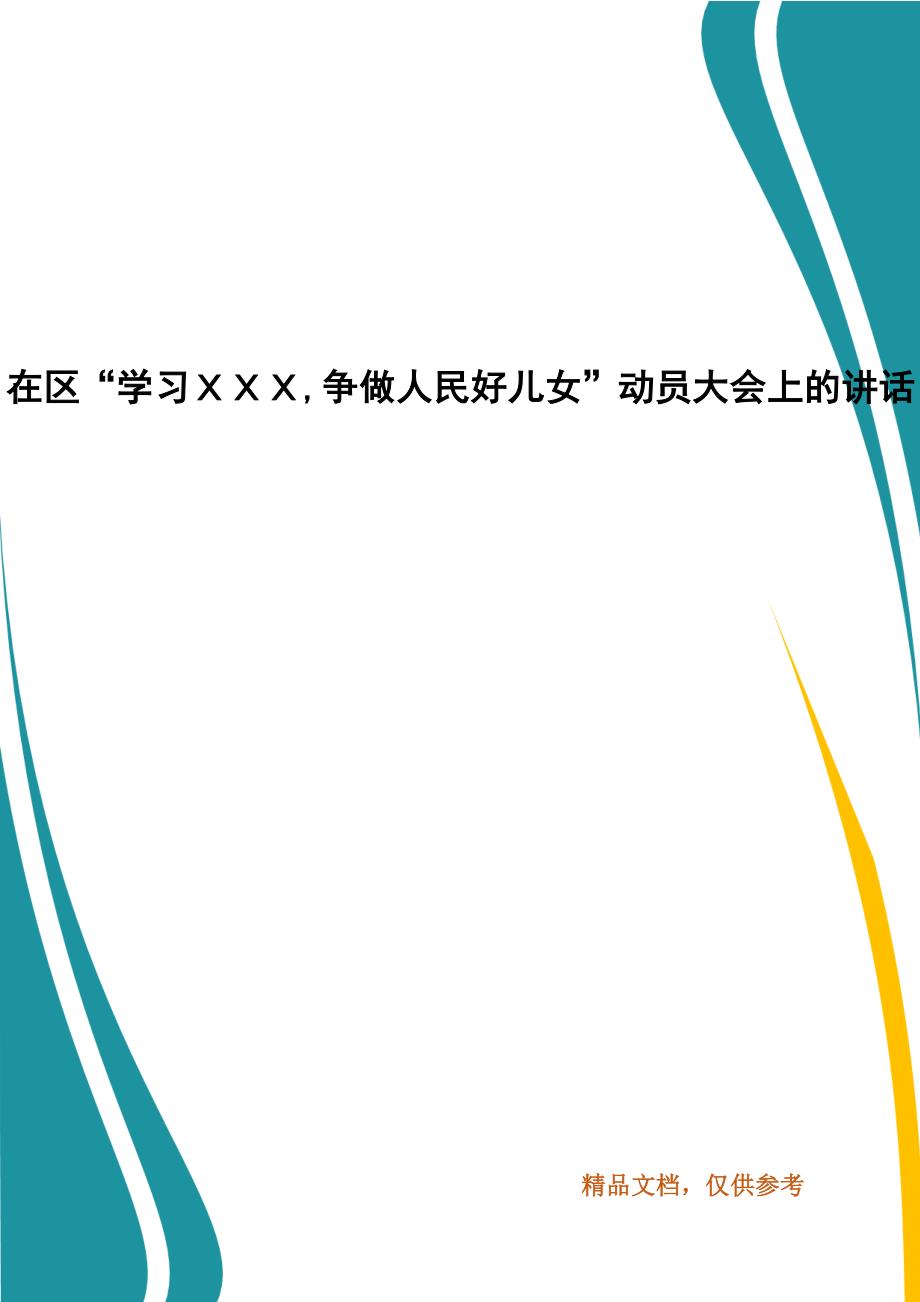 在区“学习ＸＸＸ，争做人民好儿女”动员大会上的讲话

精品文档，仅供参考